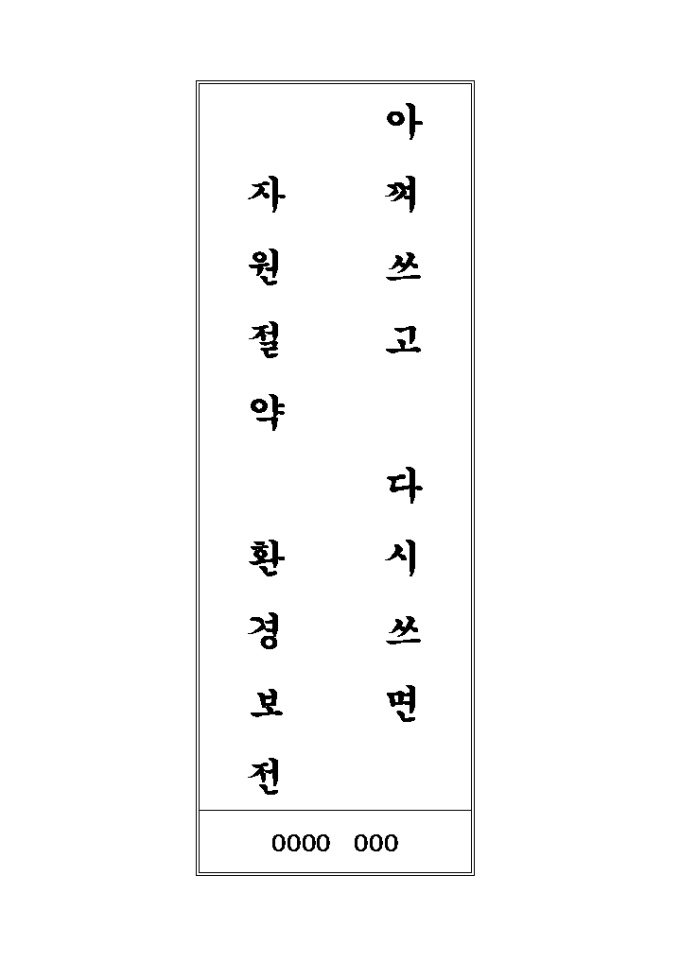 아껴쓰고 다시쓰면

자원절약 환경보전

0000 000